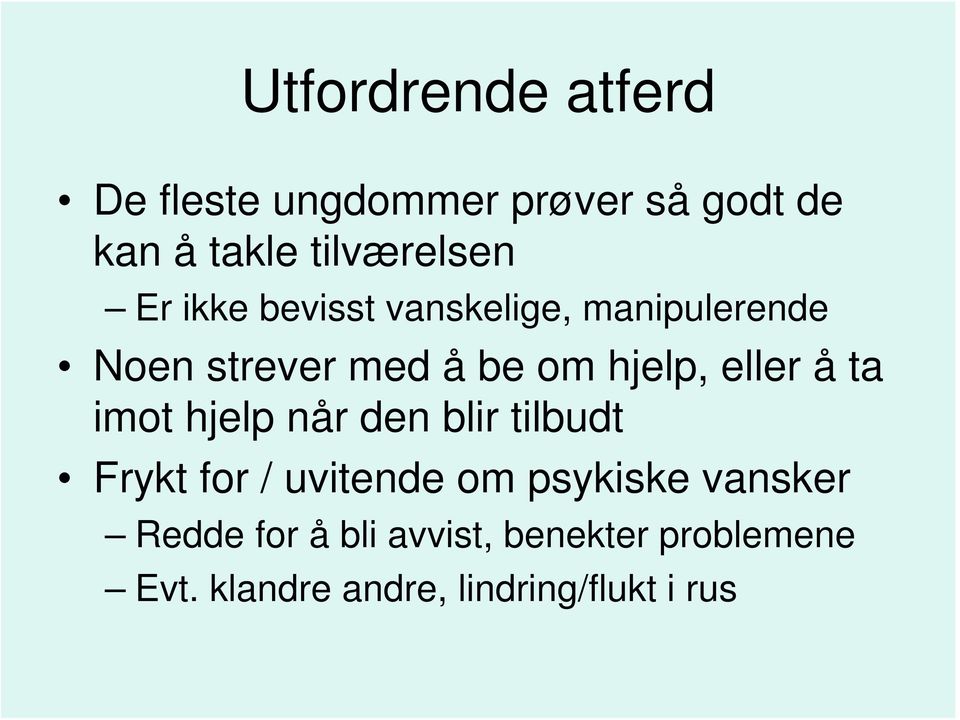 Utfordrende atferd

• De fleste ungdommer prøver så godt de kan å takle tilværelsen
– Er ikke bevisst vanskelige, manipulerende
• Noen strever med å be om hjelp, eller å ta imot hjelp når den blir tilbudt
• Frykt for / uvitende om psykiske vansker
– Redde for å bli avvist, benekter problemene
– Evt. klandre andre, lindring/flukt i rus